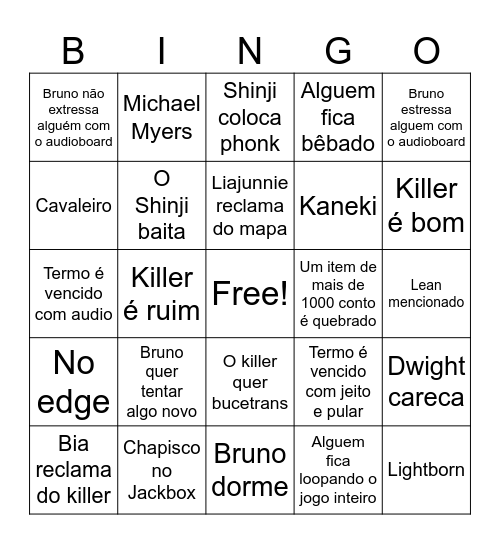 | B | I | N | G | O |
|---|---|---|---|---|
| Bruno não extressa alguém com o audioboard | Michael Myers | Shinji coloca phonk | Alguem fica bêbado | Bruno estressa alguem com o audioboard |
| Cavaleiro | O Shinji baita | Liajunnie reclama do mapa | Kaneki | Killer é bom |
| Termo é vencido com audio | Killer é ruim | Free! | Um item de mais de 1000 conto é quebrado | Lean mencionado |
| No edge | Bruno quer tentar algo novo | O killer quer bucetrans | Termo é vencido com jeito e pular | Dwight careca |
| Bia reclama do killer | Chapisco no Jackbox | Bruno dorme | Alguem fica loopando o jogo inteiro | Lightborn |